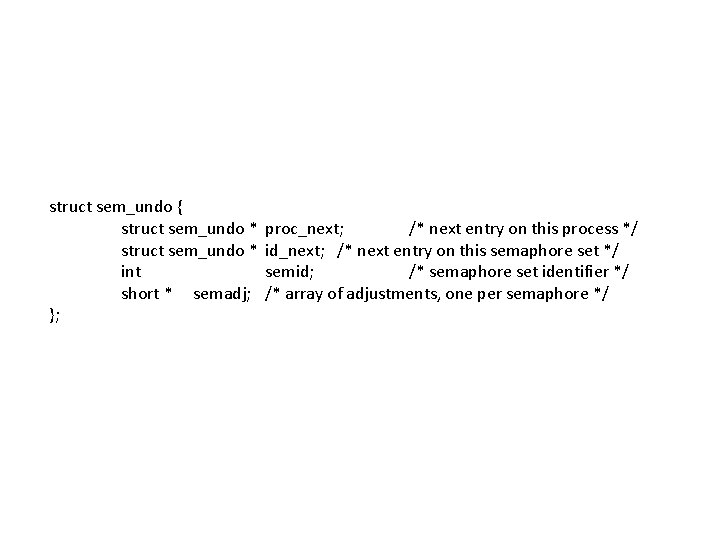 struct sem_undo {
struct sem_undo * proc_next; /* next entry on this process */
struct sem_undo * id_next; /* next entry on this semaphore set */
int semid; /* semaphore set identifier */
short * semadj; /* array of adjustments, one per semaphore */
};